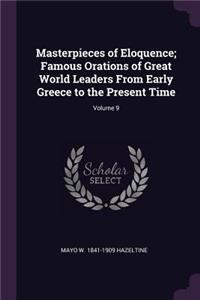 Masterpieces of Eloquence; Famous Orations of Great World Leaders From Early Greece to the Present Time

Volume 9

Scholar SELECT

MAYO W. 1841-1909 HAZELTINE